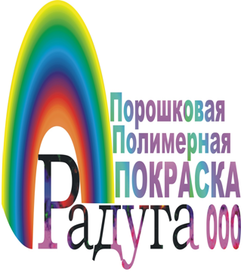 Порошковая
Полимерная
ПОКРАСКА
Радуга ООО